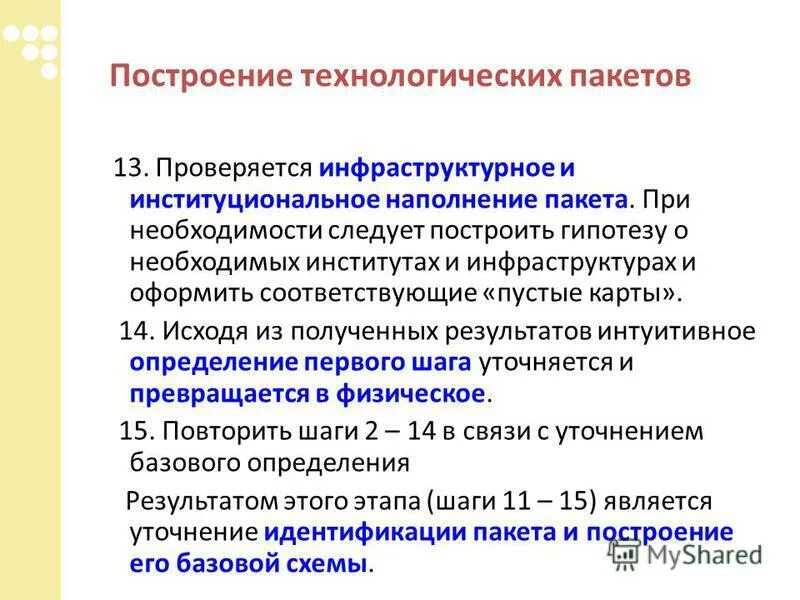 Построение технологических пакетов

13. Проверяется инфраструктурное и институциональное наполнение пакета. При необходимости следует построить гипотезу о необходимых институтах и инфраструктурах и оформить соответствующие «пустые карты».

14. Исходя из полученных результатов интуитивное определение первого шага уточняется и превращается в физическое.

15. Повторить шаги 2 – 14 в связи с уточнением базового определения

Результатом этого этапа (шаги 11 – 15) является уточнение идентификации пакета и построение его базовой схемы.

MyShared